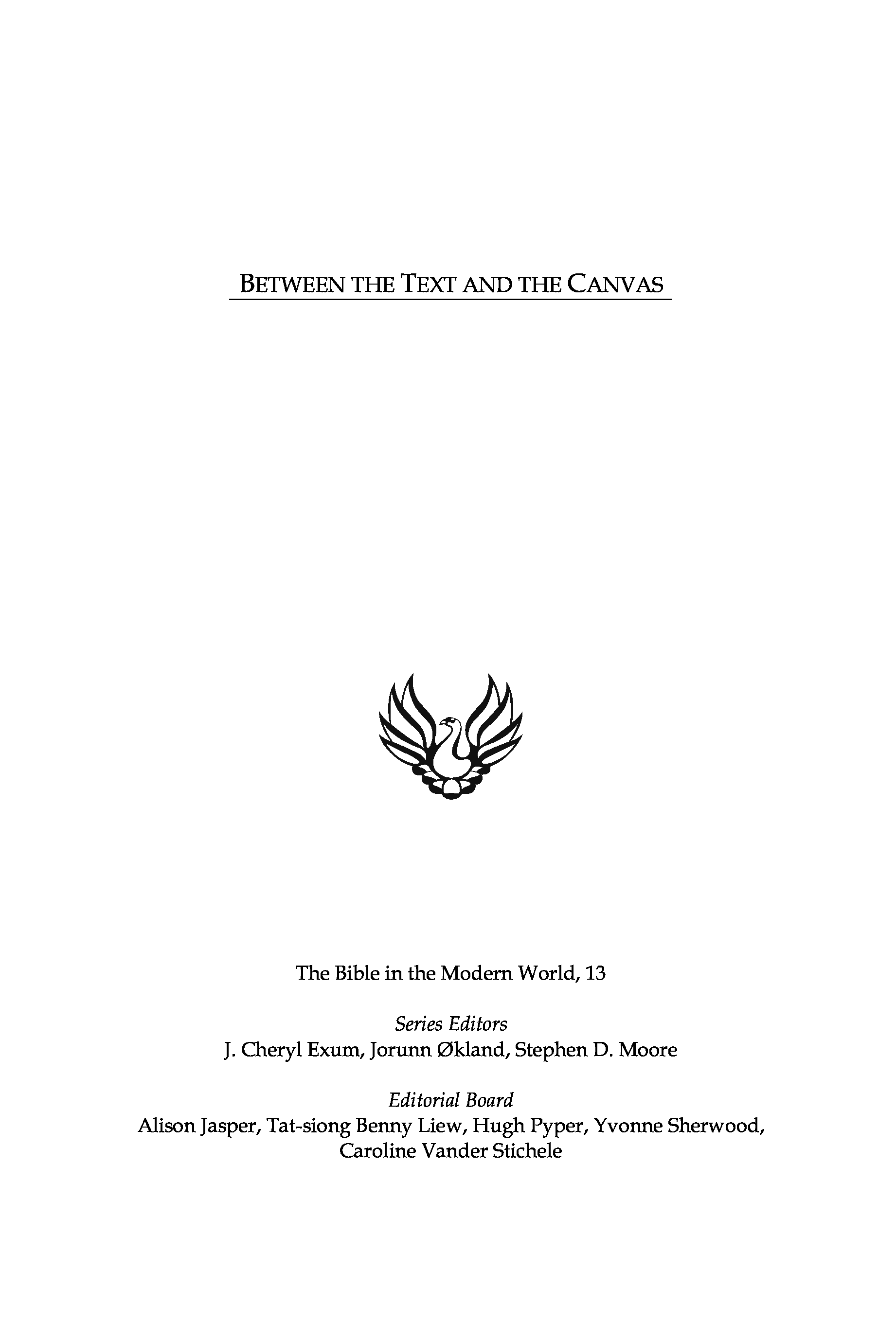 BETWEEN THE TEXT AND THE CANVAS

The Bible in the Modern World, 13

Series Editors
J. Cheryl Exum, Jorunn Økland, Stephen D. Moore

Editorial Board
Alison Jasper, Tat-siong Benny Liew, Hugh Pyper, Yvonne Sherwood, Caroline Vander Stichele